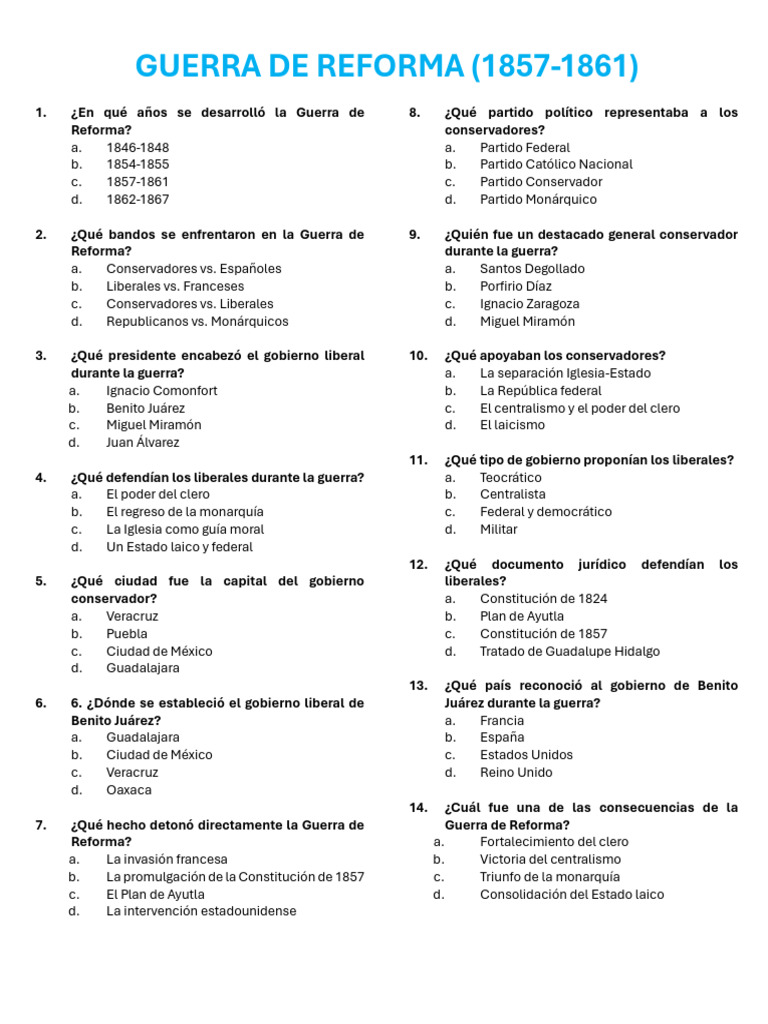 GUERRA DE REFORMA (1857-1861)

1. ¿En qué años se desarrolló la Guerra de Reforma?
a. 1846-1848
b. 1854-1855
c. 1857-1861
d. 1862-1867

2. ¿Qué bandos se enfrentaron en la Guerra de Reforma?
a. Conservadores vs. Españoles
b. Liberales vs. Franceses
c. Conservadores vs. Liberales
d. Republicanos vs. Monárquicos

3. ¿Qué presidente encabezó el gobierno liberal durante la guerra?
a. Ignacio Comonfort
b. Benito Juárez
c. Miguel Miramón
d. Juan Álvarez

4. ¿Qué defendían los liberales durante la guerra?
a. El poder del clero
b. El regreso de la monarquía
c. La Iglesia como guía moral
d. Un Estado laico y federal

5. ¿Qué ciudad fue la capital del gobierno conservador?
a. Veracruz
b. Puebla
c. Ciudad de México
d. Guadalajara

6. 6. ¿Dónde se estableció el gobierno liberal de Benito Juárez?
a. Guadalajara
b. Ciudad de México
c. Veracruz
d. Oaxaca

7. ¿Qué hecho detonó directamente la Guerra de Reforma?
a. La invasión francesa
b. La promulgación de la Constitución de 1857
c. El Plan de Ayutla
d. La intervención estadounidense

8. ¿Qué partido político representaba a los conservadores?
a. Partido Federal
b. Partido Católico Nacional
c. Partido Conservador
d. Partido Monárquico

9. ¿Quién fue un destacado general conservador durante la guerra?
a. Santos Degollado
b. Porfirio Díaz
c. Ignacio Zaragoza
d. Miguel Miramón

10. ¿Qué apoyaban los conservadores?
a. La separación Iglesia-Estado
b. La República federal
c. El centralismo y el poder del clero
d. El laicismo

11. ¿Qué tipo de gobierno proponían los liberales?
a. Teocrático
b. Centralista
c. Federal y democrático
d. Militar

12. ¿Qué documento jurídico defendían los liberales?
a. Constitución de 1824
b. Plan de Ayutla
c. Constitución de 1857
d. Tratado de Guadalupe Hidalgo

13. ¿Qué país reconoció al gobierno de Benito Juárez durante la guerra?
a. Francia
b. España
c. Estados Unidos
d. Reino Unido

14. ¿Cuál fue una de las consecuencias de la Guerra de Reforma?
a. Fortalecimiento del clero
b. Victoria del centralismo
c. Triunfo de la monarquía
d. Consolidación del Estado laico